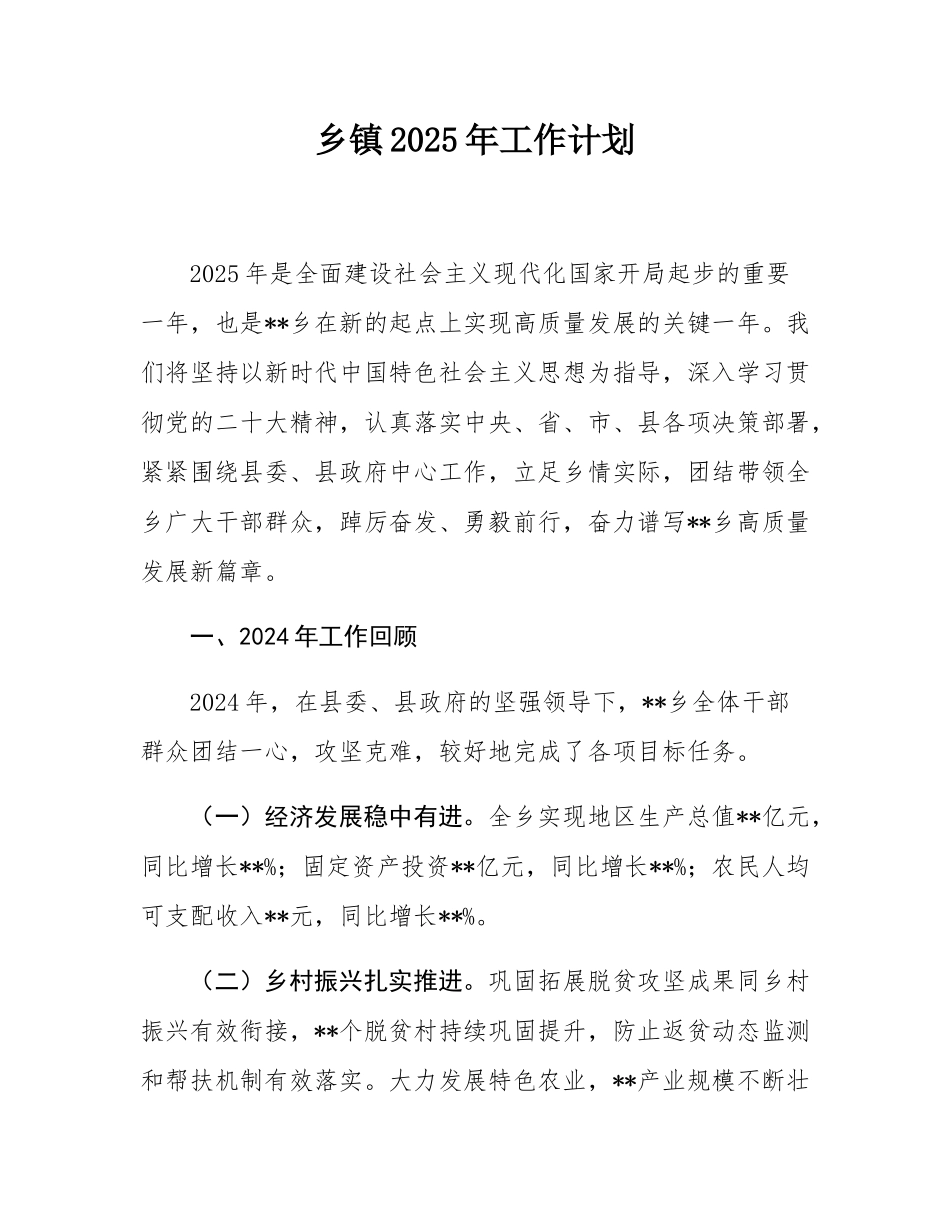 乡镇2025年工作计划

2025年是全面建设社会主义现代化国家开局起步的重要一年，也是**乡在新的起点上实现高质量发展的关键一年。我们将坚持以新时代中国特色社会主义思想为指导，深入学习贯彻党的二十大精神，认真落实中央、省、市、县各项决策部署，紧紧围绕县委、县政府中心工作，立足乡情实际，团结带领全乡广大干部群众，踔厉奋发、勇毅前行，奋力谱写**乡高质量发展新篇章。

一、2024年工作回顾

2024年，在县委、县政府的坚强领导下，**乡全体干部群众团结一心，攻坚克难，较好地完成了各项目标任务。

（一）经济发展稳中有进。全乡实现地区生产总值**亿元，同比增长**%；固定资产投资**亿元，同比增长**%；农民人均可支配收入**元，同比增长**%。

（二）乡村振兴扎实推进。巩固拓展脱贫攻坚成果同乡村振兴有效衔接，**个脱贫村持续巩固提升，防止返贫动态监测和帮扶机制有效落实。大力发展特色农业，**产业规模不断壮